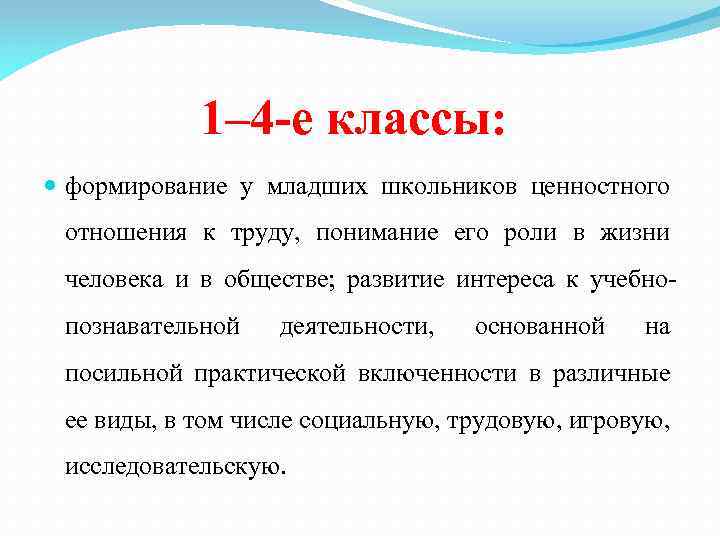 1–4-е классы:

формирование у младших школьников ценностного отношения к труду, понимание его роли в жизни человека и в обществе; развитие интереса к учебно-познавательной деятельности, основанной на посильной практической включенности в различные ее виды, в том числе социальную, трудовую, игровую, исследовательскую.